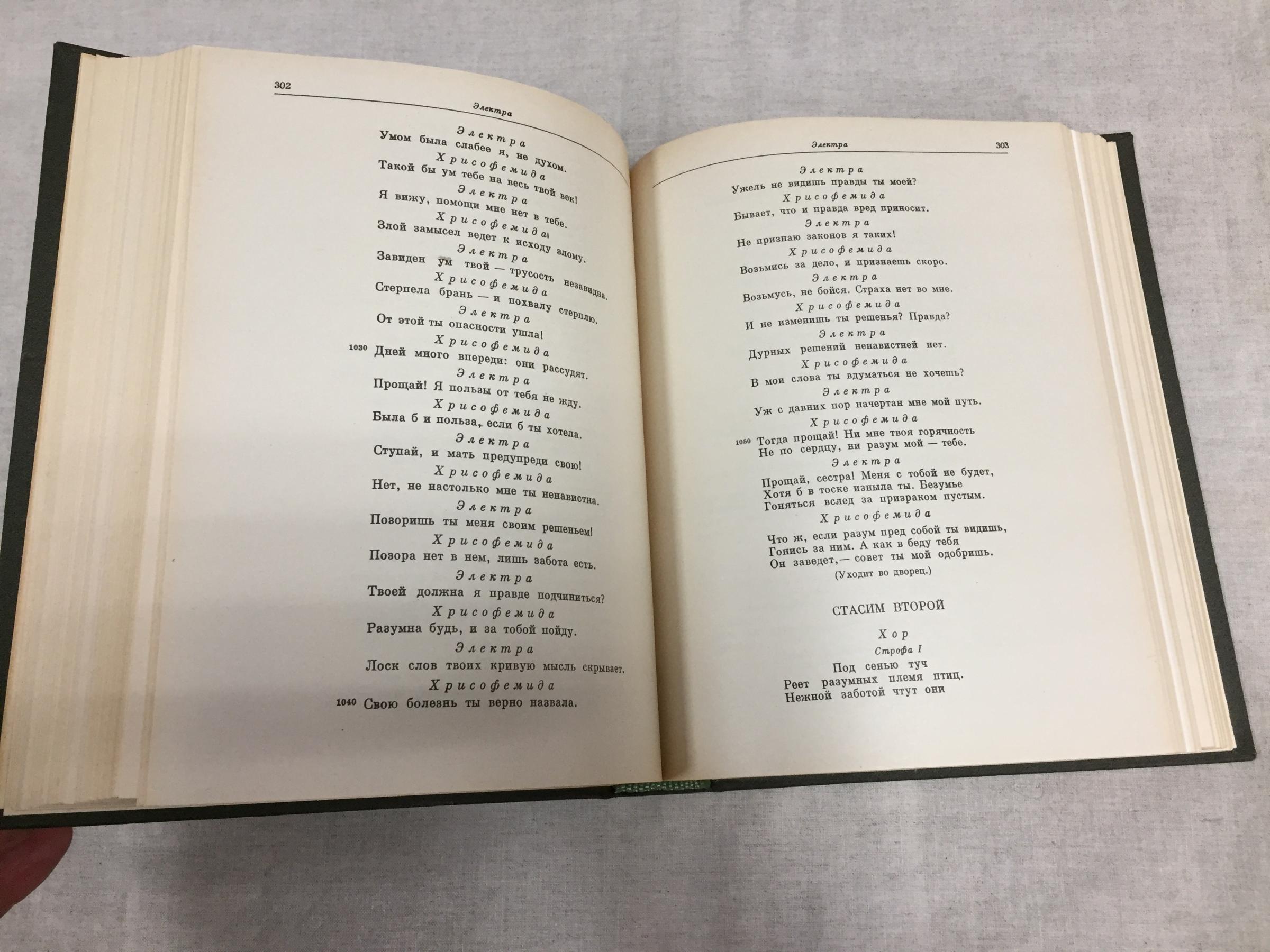 302

Электра

Электра
Умом была слабее я, не духом.
Хрисофемида
Такой бы ум тебе на весь твой век!
Электра
Я вижу, помощи мне нет в тебе.
Хрисофемида
Злой замысел ведет к исходу злому.
Электра
Завиден ум твой — трусость незавидна.
Хрисофемида
Стерпела брань — и похвалу стерплю.
Электра
От этой ты опасности ушла!
Хрисофемида
1030 Дней много впереди: они рассудят.
Электра
Прощай! Я пользы от тебя не жду.
Хрисофемида
Была б и польза, если б ты хотела.
Электра
Ступай, и мать предупреди свою!
Хрисофемида
Нет, не настолько мне ты ненавистна.
Электра
Позоришь ты меня своим решеньем!
Хрисофемида
Позора нет в нем, лишь забота есть.
Электра
Твоей должна я правде подчиниться?
Хрисофемида
Разумна будь, и за тобой пойду.
Электра
Лоск слов твоих кривую мысль скрывает.
Хрисофемида
1040 Свою болезнь ты верно назвала.

Электра 303

Электра
Ужель не видишь правды ты моей?
Хрисофемида
Бывает, что и правда вред приносит.
Электра
Не признаю законов я таких!
Хрисофемида
Возьмись за дело, и признаешь скоро.
Электра
Возьмусь, не бойся. Страха нет во мне.
Хрисофемида
И не изменишь ты решенья? Правда?
Электра
Дурных решений ненавистней нет.
Хрисофемида
В мои слова ты вдуматься не хочешь?
Электра
Уж с давних пор начертан мне мой путь.
Хрисофемида
1050 Тогда прощай! Ни мне твоя горячность
Не по сердцу, ни разум мой — тебе.
Электра
Прощай, сестра! Меня с тобой не будет,
Хотя б в тоске изныла ты. Безумье
Гоняться вслед за призраком пустым.
Хрисофемида
Что ж, если разум пред собой ты видишь,
Гонись за ним. А как в беду тебя
Он заведет,— совет ты мой одобришь.
(Уходит во дворец.)

СТАСИМ ВТОРОЙ

Хор
Строфа I
Под сенью туч
Реет разумных племя птиц.
Нежной заботой чтут они